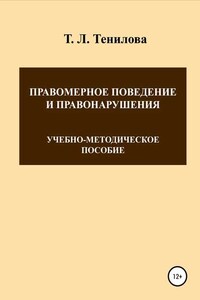 Т. Л. Тенилова

ПРАВОМЕРНОЕ ПОВЕДЕНИЕ И ПРАВОНАРУШЕНИЯ

УЧЕБНО-МЕТОДИЧЕСКОЕ ПОСОБИЕ

12+